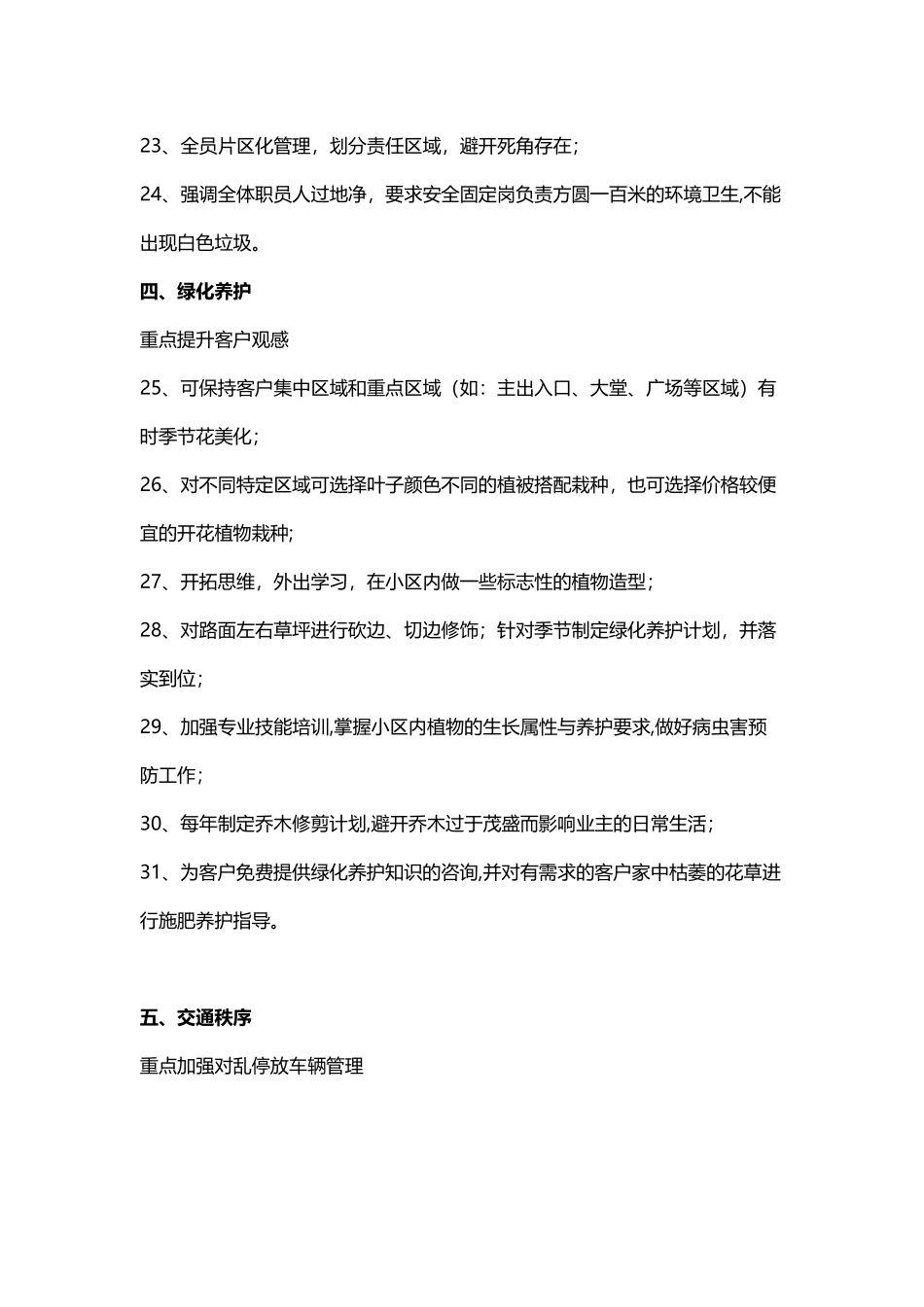 23、全员片区化管理，划分责任区域，避开死角存在；

24、强调全体职员人过地净，要求安全固定岗负责方圆一百米的环境卫生,不能出现白色垃圾。

四、绿化养护

重点提升客户观感

25、可保持客户集中区域和重点区域（如：主出入口、大堂、广场等区域）有时季节花美化；

26、对不同特定区域可选择叶子颜色不同的植被搭配栽种，也可选择价格较便宜的开花植物栽种;

27、开拓思维，外出学习，在小区内做一些标志性的植物造型；

28、对路面左右草坪进行砍边、切边修饰；针对季节制定绿化养护计划，并落实到位；

29、加强专业技能培训,掌握小区内植物的生长属性与养护要求,做好病虫害预防工作；

30、每年制定乔木修剪计划,避开乔木过于茂盛而影响业主的日常生活；

31、为客户免费提供绿化养护知识的咨询,并对有需求的客户家中枯萎的花草进行施肥养护指导。

五、交通秩序

重点加强对乱停放车辆管理